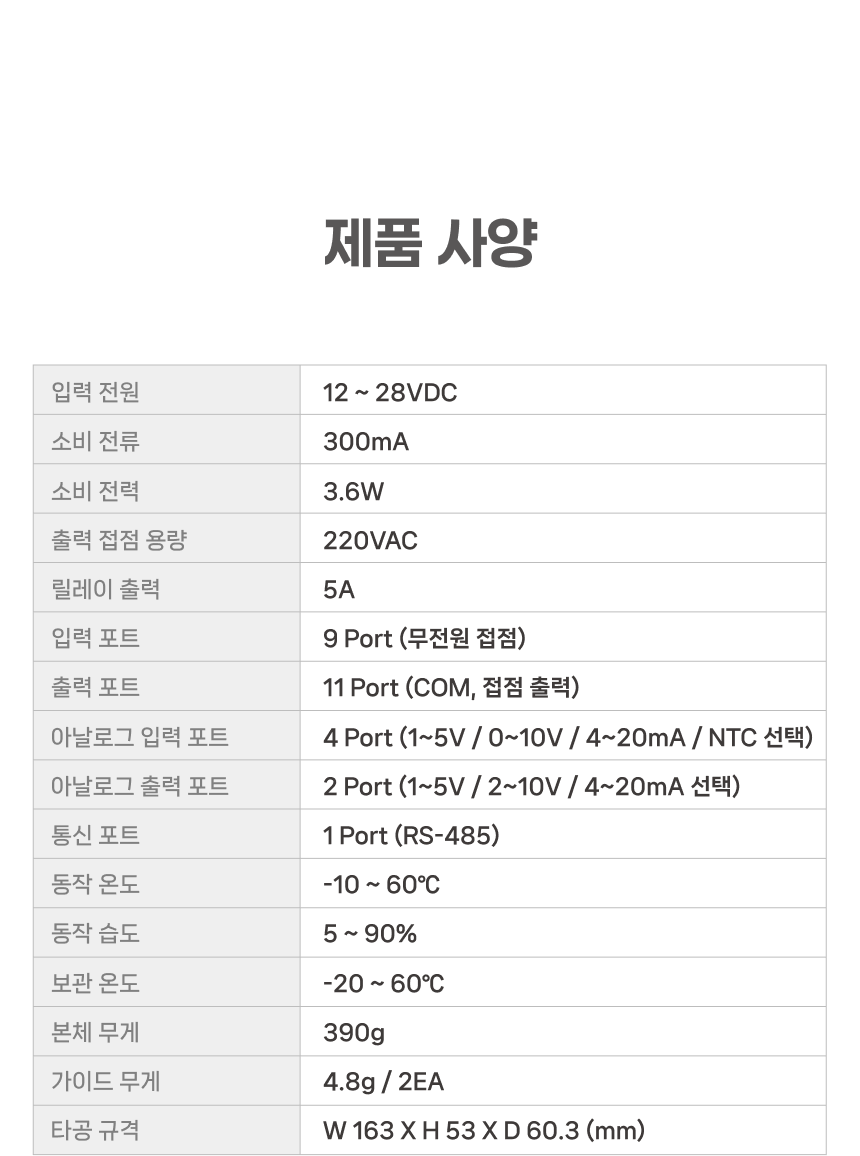 제품 사양

| 입력 전원 | 12 ~ 28VDC |
|---|---|
| 소비 전류 | 300mA |
| 소비 전력 | 3.6W |
| 출력 접점 용량 | 220VAC |
| 릴레이 출력 | 5A |
| 입력 포트 | 9 Port (무전원 접점) |
| 출력 포트 | 11 Port (COM, 접점 출력) |
| 아날로그 입력 포트 | 4 Port (1~5V / 0~10V / 4~20mA / NTC 선택) |
| 아날로그 출력 포트 | 2 Port (1~5V / 2~10V / 4~20mA 선택) |
| 통신 포트 | 1 Port (RS-485) |
| 동작 온도 | -10 ~ 60℃ |
| 동작 습도 | 5 ~ 90% |
| 보관 온도 | -20 ~ 60℃ |
| 본체 무게 | 390g |
| 가이드 무게 | 4.8g / 2EA |
| 타공 규격 | W 163 X H 53 X D 60.3 (mm) |